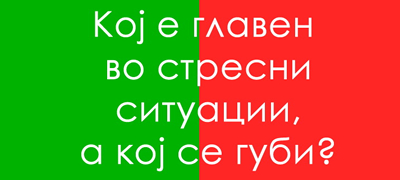 Кој е главен
во стресни
ситуации,
а кој се губи?